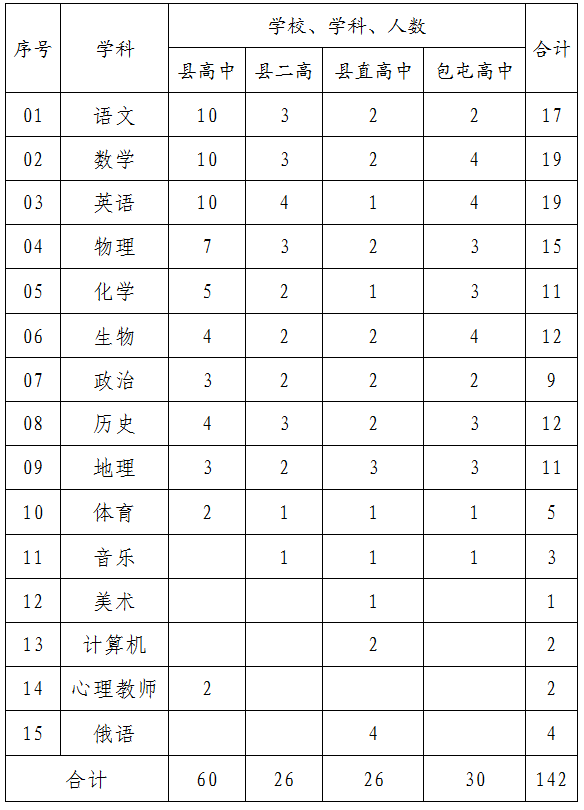 | 序号 | 学科 | 学校、学科、人数 | | | | 合计 |
|---|---|---|---|---|---|---|
| | | 县高中 | 县二高 | 县直高中 | 包屯高中 | |
| 01 | 语文 | 10 | 3 | 2 | 2 | 17 |
| 02 | 数学 | 10 | 3 | 2 | 4 | 19 |
| 03 | 英语 | 10 | 4 | 1 | 4 | 19 |
| 04 | 物理 | 7 | 3 | 2 | 3 | 15 |
| 05 | 化学 | 5 | 2 | 1 | 3 | 11 |
| 06 | 生物 | 4 | 2 | 2 | 4 | 12 |
| 07 | 政治 | 3 | 2 | 2 | 2 | 9 |
| 08 | 历史 | 4 | 3 | 2 | 3 | 12 |
| 09 | 地理 | 3 | 2 | 3 | 3 | 11 |
| 10 | 体育 | 2 | 1 | 1 | 1 | 5 |
| 11 | 音乐 | | 1 | 1 | 1 | 3 |
| 12 | 美术 | | | 1 | | 1 |
| 13 | 计算机 | | | 2 | | 2 |
| 14 | 心理教师 | 2 | | | | 2 |
| 15 | 俄语 | | | 4 | | 4 |
| 合计 | | 60 | 26 | 26 | 30 | 142 |